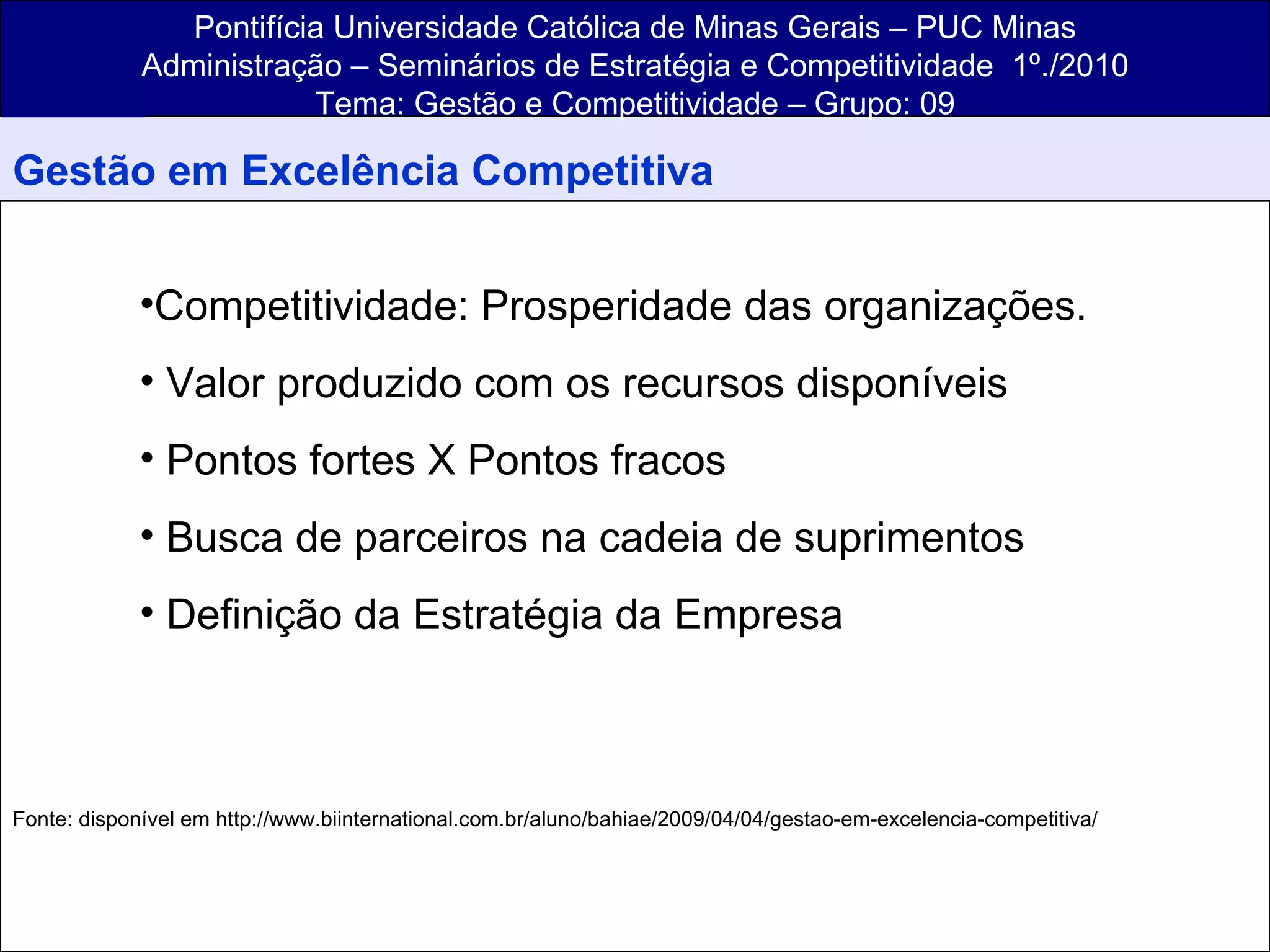 Pontifícia Universidade Católica de Minas Gerais – PUC Minas
Administração – Seminários de Estratégia e Competitividade 1º./2010
Tema: Gestão e Competitividade – Grupo: 09

Gestão em Excelência Competitiva

• Competitividade: Prosperidade das organizações.
• Valor produzido com os recursos disponíveis
• Pontos fortes X Pontos fracos
• Busca de parceiros na cadeia de suprimentos
• Definição da Estratégia da Empresa

Fonte: disponível em http://www.biinternational.com.br/aluno/bahiae/2009/04/04/gestao-em-excelencia-competitiva/